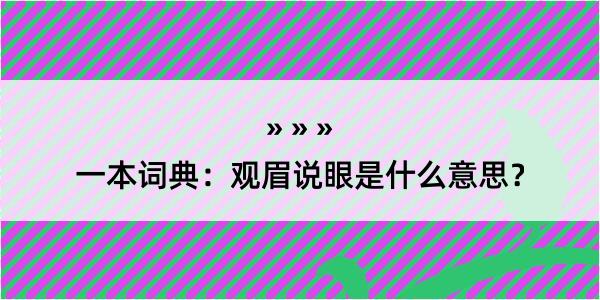 » » »

一本词典：观眉说眼是什么意思？